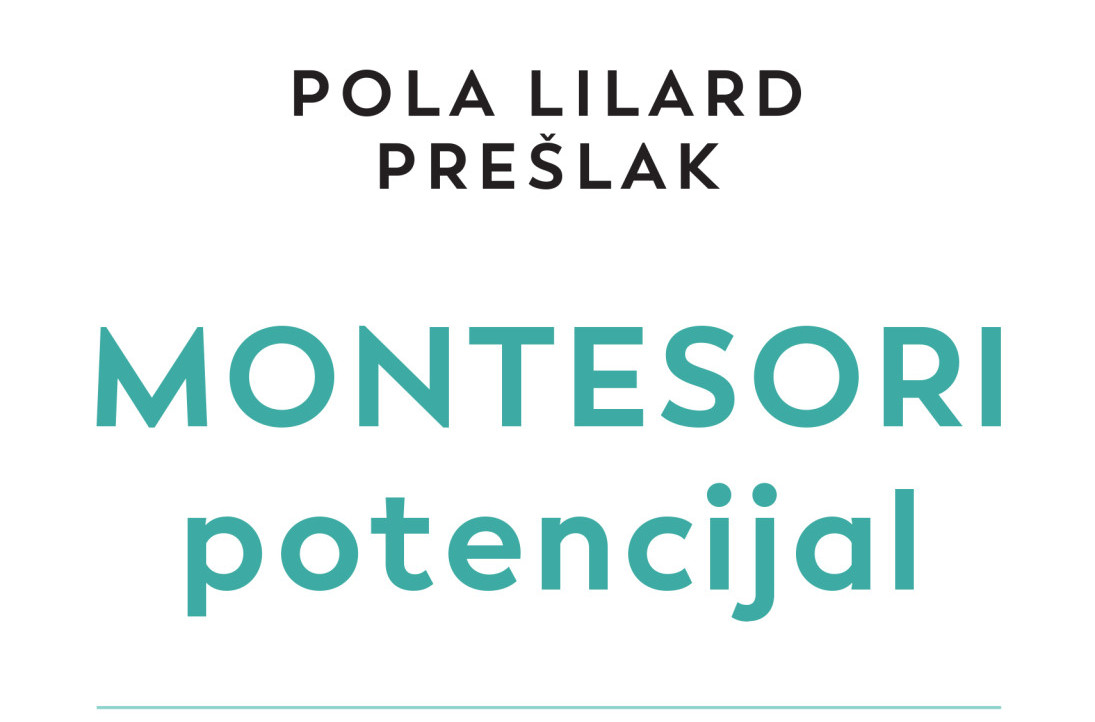 POLA LILARD PREŠLAK

MONTESORI potencijal